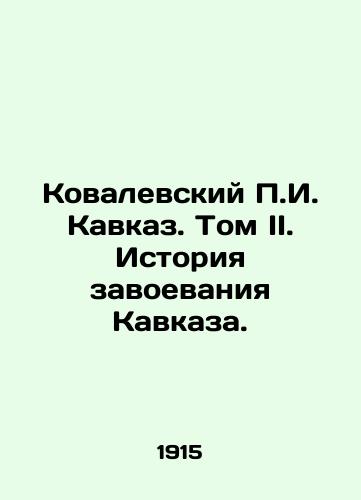 Ковалевский П.И. Кавказ. Том II. История завоевания Кавказа.

1915